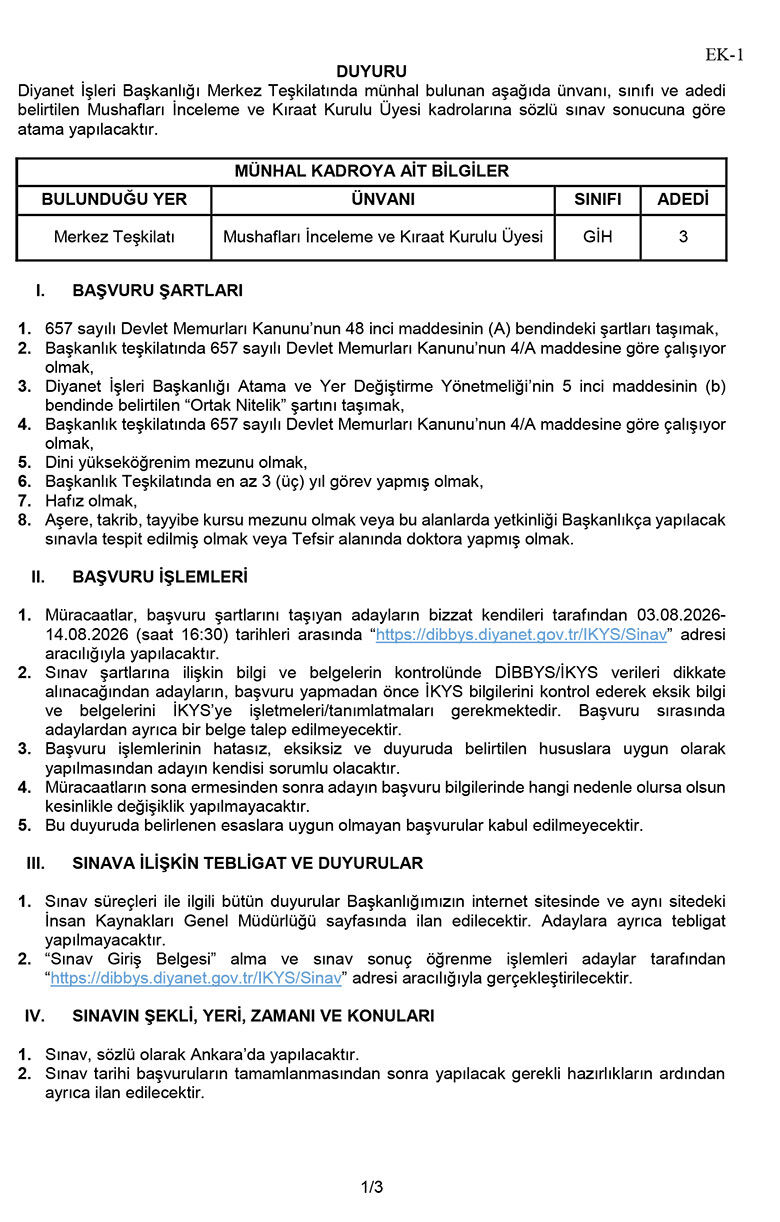 EK-1

DUYURU

Diyanet İşleri Başkanlığı Merkez Teşkilatında münhal bulunan aşağıda ünvanı, sınıfı ve adedi belirtilen Mushafları İnceleme ve Kıraat Kurulu Üyesi kadrolarına sözlü sınav sonucuna göre atama yapılacaktır.

| MÜNHAL KADROYA AİT BİLGİLER | | | |
|---|---|---|---|
| BULUNDUĞU YER | ÜNVANI | SINIFI | ADEDİ |
| Merkez Teşkilatı | Mushafları İnceleme ve Kıraat Kurulu Üyesi | GİH | 3 |

I. BAŞVURU ŞARTLARI

1. 657 sayılı Devlet Memurları Kanunu'nun 48 inci maddesinin (A) bendindeki şartları taşımak,
2. Başkanlık teşkilatında 657 sayılı Devlet Memurları Kanunu'nun 4/A maddesine göre çalışıyor olmak,
3. Diyanet İşleri Başkanlığı Atama ve Yer Değiştirme Yönetmeliği'nin 5 inci maddesinin (b) bendinde belirtilen "Ortak Nitelik" şartını taşımak,
4. Başkanlık teşkilatında 657 sayılı Devlet Memurları Kanunu'nun 4/A maddesine göre çalışıyor olmak,
5. Dini yükseköğrenim mezunu olmak,
6. Başkanlık Teşkilatında en az 3 (üç) yıl görev yapmış olmak,
7. Hafız olmak,
8. Aşere, takrib, tayyibe kursu mezunu olmak veya bu alanlarda yetkinliği Başkanlıkça yapılacak sınavla tespit edilmiş olmak veya Tefsir alanında doktora yapmış olmak.

II. BAŞVURU İŞLEMLERİ

1. Müracaatlar, başvuru şartlarını taşıyan adayların bizzat kendileri tarafından 03.08.2026-14.08.2026 (saat 16:30) tarihleri arasında "https://dibbys.diyanet.gov.tr/IKYS/Sinav" adresi aracılığıyla yapılacaktır.
2. Sınav şartlarına ilişkin bilgi ve belgelerin kontrolünde DİBBYS/İKYS verileri dikkate alınacağından adayların, başvuru yapmadan önce İKYS bilgilerini kontrol ederek eksik bilgi ve belgelerini İKYS'ye işletmeleri/tanımlatmaları gerekmektedir. Başvuru sırasında adaylardan ayrıca bir belge talep edilmeyecektir.
3. Başvuru işlemlerinin hatasız, eksiksiz ve duyuruda belirtilen hususlara uygun olarak yapılmasından adayın kendisi sorumlu olacaktır.
4. Müracaatların sona ermesinden sonra adayın başvuru bilgilerinde hangi nedenle olursa olsun kesinlikle değişiklik yapılmayacaktır.
5. Bu duyuruda belirlenen esaslara uygun olmayan başvurular kabul edilmeyecektir.

III. SINAVA İLİŞKİN TEBLİGAT VE DUYURULAR

1. Sınav süreçleri ile ilgili bütün duyurular Başkanlığımızın internet sitesinde ve aynı sitedeki İnsan Kaynakları Genel Müdürlüğü sayfasında ilan edilecektir. Adaylara ayrıca tebligat yapılmayacaktır.
2. "Sınav Giriş Belgesi" alma ve sınav sonuç öğrenme işlemleri adaylar tarafından "https://dibbys.diyanet.gov.tr/IKYS/Sinav" adresi aracılığıyla gerçekleştirilecektir.

IV. SINAVIN ŞEKLİ, YERİ, ZAMANI VE KONULARI

1. Sınav, sözlü olarak Ankara'da yapılacaktır.
2. Sınav tarihi başvuruların tamamlanmasından sonra yapılacak gerekli hazırlıkların ardından ayrıca ilan edilecektir.

1/3